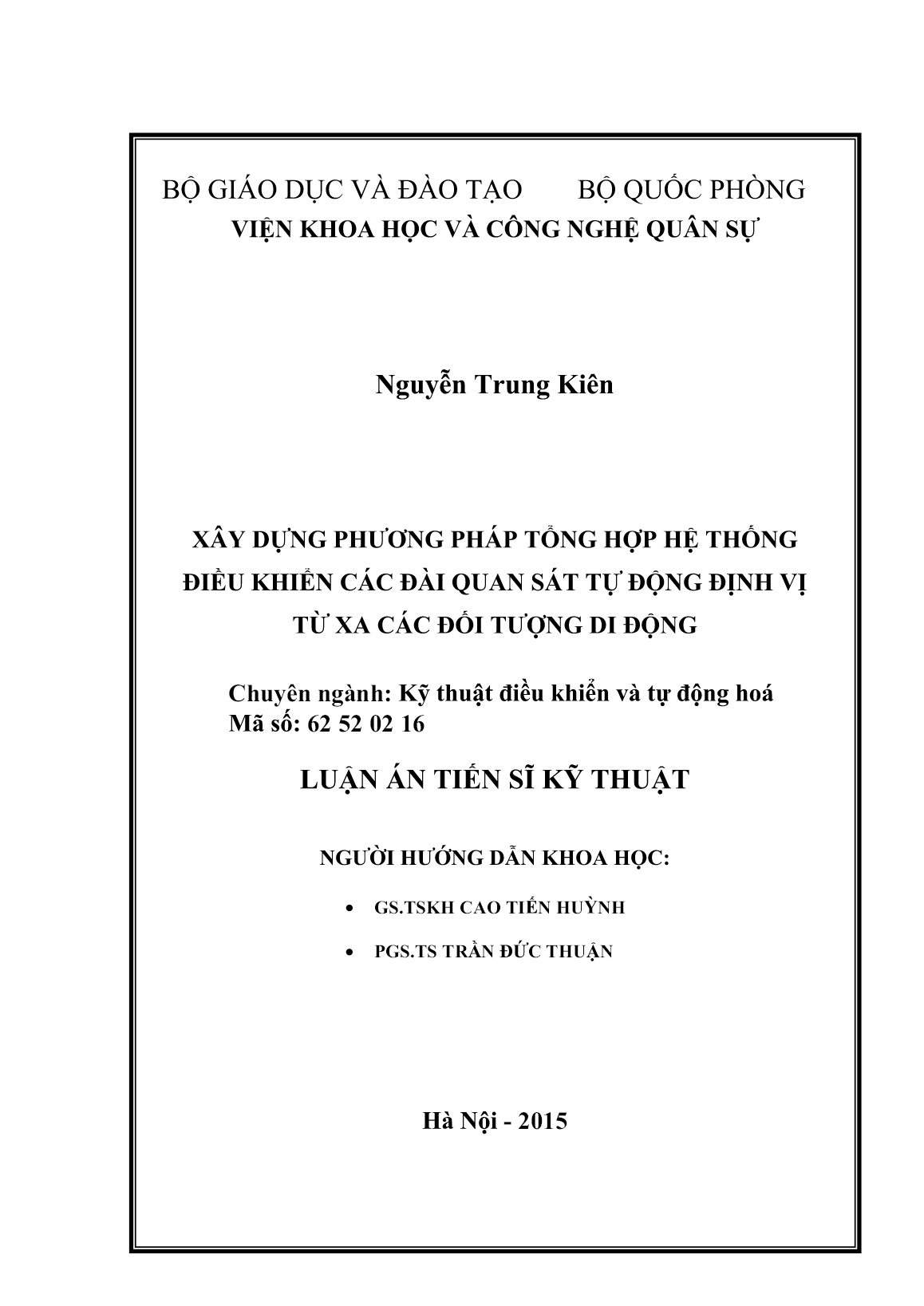 BỘ GIÁO DỤC VÀ ĐÀO TẠO BỘ QUỐC PHÒNG
VIỆN KHOA HỌC VÀ CÔNG NGHỆ QUÂN SỰ

Nguyễn Trung Kiên

XÂY DỰNG PHƯƠNG PHÁP TỔNG HỢP HỆ THỐNG ĐIỀU KHIỂN CÁC ĐÀI QUAN SÁT TỰ ĐỘNG ĐỊNH VỊ TỪ XA CÁC ĐỐI TƯỢNG DI ĐỘNG

Chuyên ngành: Kỹ thuật điều khiển và tự động hoá
Mã số: 62 52 02 16

LUẬN ÁN TIẾN SĨ KỸ THUẬT

NGƯỜI HƯỚNG DẪN KHOA HỌC:

• GS.TSKH CAO TIẾN HUỲNH
• PGS.TS TRẦN ĐỨC THUẬN

Hà Nội - 2015